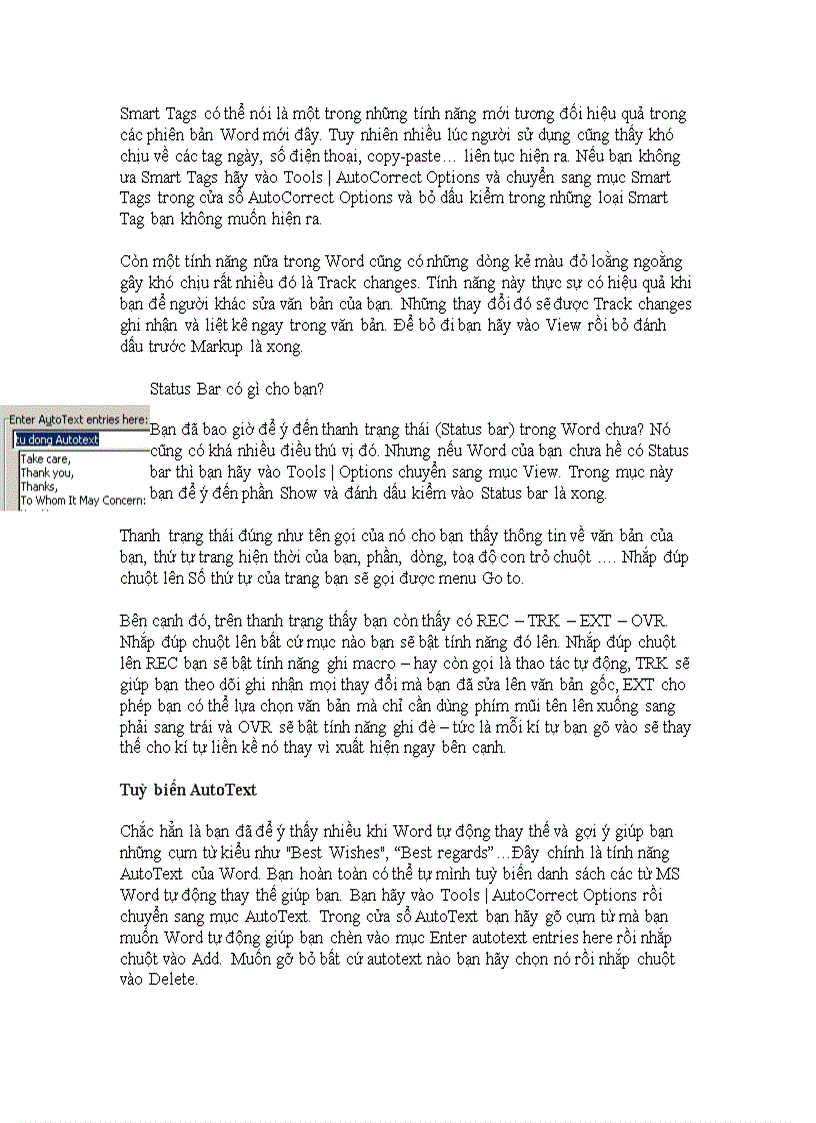 Smart Tags có thể nói là một trong những tính năng mới tương đối hiệu quả trong các phiên bản Word mới đây. Tuy nhiên nhiều lúc người sử dụng cũng thấy khó chịu về các tag ngày, số điện thoại, copy-paste… liên tục hiện ra. Nếu bạn không ưa Smart Tags hãy vào Tools | AutoCorrect Options và chuyển sang mục Smart Tags trong cửa sổ AutoCorrect Options và bỏ dấu kiểm trong những loại Smart Tag bạn không muốn hiện ra.

Còn một tính năng nữa trong Word cũng có những dòng kẻ màu đỏ loằng ngoằng gây khó chịu rất nhiều đó là Track changes. Tính năng này thực sự có hiệu quả khi bạn để người khác sửa văn bản của bạn. Những thay đổi đó sẽ được Track changes ghi nhận và liệt kê ngay trong văn bản. Để bỏ đi bạn hãy vào View rồi bỏ đánh dấu trước Markup là xong.

Status Bar có gì cho bạn?

Enter AutoText entries here:
tu dong Autotext
Take care,
Thank you,
Thanks,
To Whom It May Concern:

Bạn đã bao giờ để ý đến thanh trạng thái (Status bar) trong Word chưa? Nó cũng có khá nhiều điều thú vị đó. Nhưng nếu Word của bạn chưa hề có Status bar thì bạn hãy vào Tools | Options chuyển sang mục View. Trong mục này bạn để ý đến phần Show và đánh dấu kiểm vào Status bar là xong.

Thanh trạng thái đúng như tên gọi của nó cho bạn thấy thông tin về văn bản của bạn, thứ tự trang hiện thời của bạn, phần, dòng, toạ độ con trỏ chuột …. Nhắp đúp chuột lên Số thứ tự của trang bạn sẽ gọi được menu Go to.

Bên cạnh đó, trên thanh trạng thấy bạn còn thấy có REC – TRK – EXT – OVR. Nhắp đúp chuột lên bất cứ mục nào bạn sẽ bật tính năng đó lên. Nhắp đúp chuột lên REC bạn sẽ bật tính năng ghi macro – hay còn gọi là thao tác tự động, TRK sẽ giúp bạn theo dõi ghi nhận mọi thay đổi mà bạn đã sửa lên văn bản gốc, EXT cho phép bạn có thể lựa chọn văn bản mà chỉ cần dùng phím mũi tên lên xuống sang phải sang trái và OVR sẽ bật tính năng ghi đè – tức là mỗi kí tự bạn gõ vào sẽ thay thế cho kí tự liền kề nó thay vì xuất hiện ngay bên cạnh.

Tuỳ biến AutoText

Chắc hẳn là bạn đã để ý thấy nhiều khi Word tự động thay thế và gợi ý giúp bạn những cụm từ kiểu như "Best Wishes", “Best regards”…Đây chính là tính năng AutoText của Word. Bạn hoàn toàn có thể tự mình tuỳ biến danh sách các từ MS Word tự động thay thế giúp bạn. Bạn hãy vào Tools | AutoCorrect Options rồi chuyển sang mục AutoText. Trong cửa sổ AutoText bạn hãy gõ cụm từ mà bạn muốn Word tự động giúp bạn chèn vào mục Enter autotext entries here rồi nhắp chuột vào Add. Muốn gỡ bỏ bất cứ autotext nào bạn hãy chọn nó rồi nhắp chuột vào Delete.